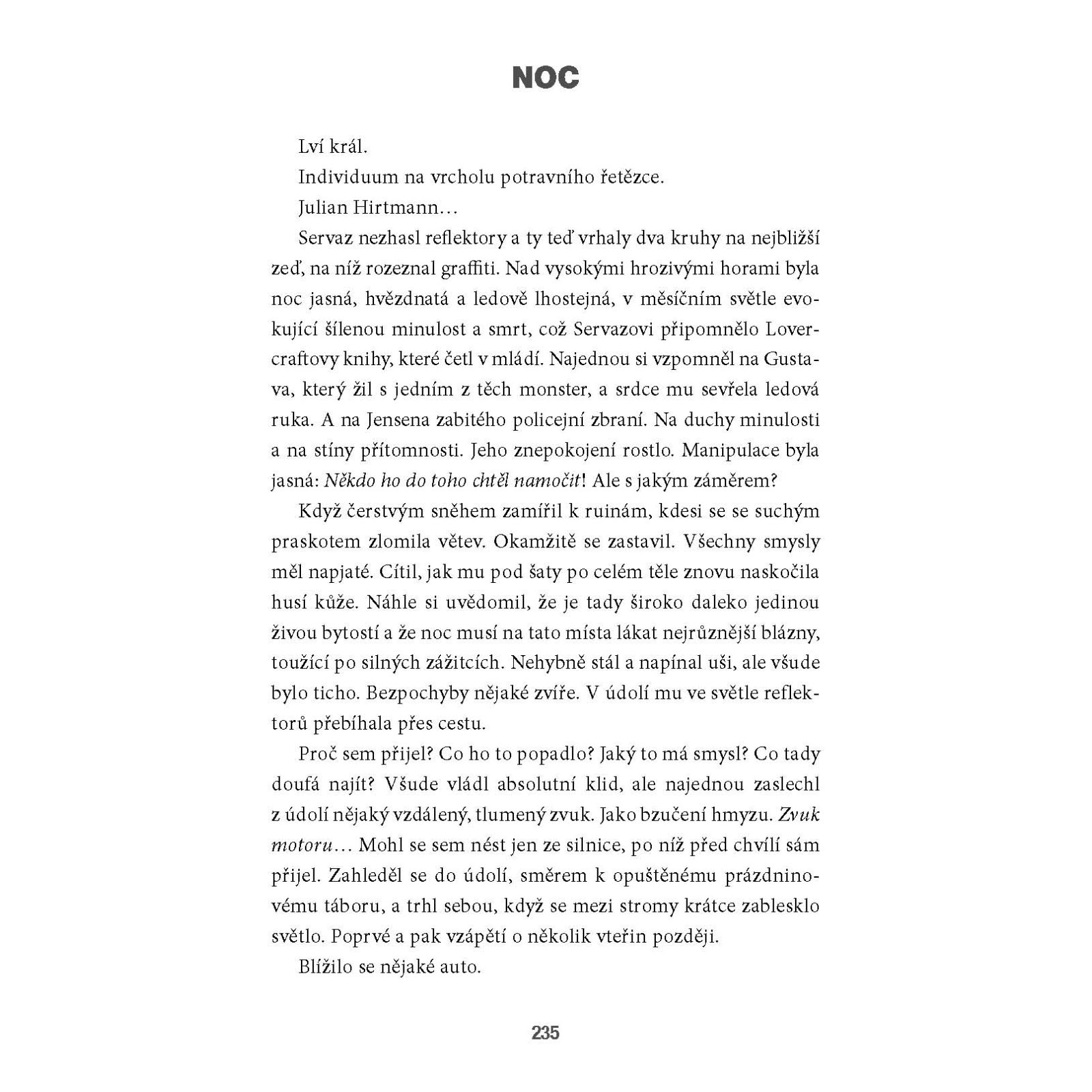 NOC

Lví král.

Individuum na vrcholu potravního řetězce.

Julian Hirtmann…

Servaz nezhasl reflektory a ty teď vrhaly dva kruhy na nejbližší zeď, na níž rozeznal graffiti. Nad vysokými hrozivými horami byla noc jasná, hvězdnatá a ledově lhostejná, v měsíčním světle evokující šílenou minulost a smrt, což Servazovi připomnělo Lovercraftovy knihy, které četl v mládí. Najednou si vzpomněl na Gustava, který žil s jedním z těch monster, a srdce mu sevřela ledová ruka. A na Jensena zabitého policejní zbraní. Na duchy minulosti a na stíny přítomnosti. Jeho znepokojení rostlo. Manipulace byla jasná: Někdo ho do toho chtěl namočit! Ale s jakým záměrem?

Když čerstvým sněhem zamířil k ruinám, kdesi se se suchým praskotem zlomila větev. Okamžitě se zastavil. Všechny smysly měl napjaté. Cítil, jak mu pod šaty po celém těle znovu naskočila husí kůže. Náhle si uvědomil, že je tady široko daleko jedinou živou bytostí a že noc musí na tato místa lákat nejrůznější blázny, toužící po silných zážitcích. Nehybně stál a napínal uši, ale všude bylo ticho. Bezpochyby nějaké zvíře. V údolí mu ve světle reflektorů přebíhala přes cestu.

Proč sem přijel? Co ho to popadlo? Jaký to má smysl? Co tady doufá najít? Všude vládl absolutní klid, ale najednou zaslechl z údolí nějaký vzdálený, tlumený zvuk. Jako bzučení hmyzu. Zvuk motoru… Mohl se sem nést jen ze silnice, po níž před chvílí sám přijel. Zahleděl se do údolí, směrem k opuštěnému prázdninovému táboru, a trhl sebou, když se mezi stromy krátce zablesklo světlo. Poprvé a pak vzápětí o několik vteřin později.

Blížilo se nějaké auto.

235